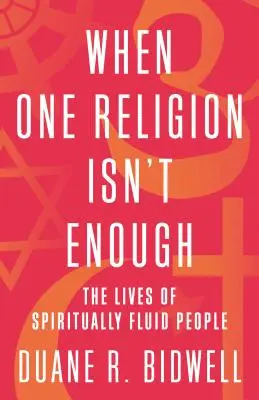 WHEN ONE RELIGION ISN'T ENOUGH

THE LIVES OF SPIRITUALLY FLUID PEOPLE

DUANE R. BIDWELL